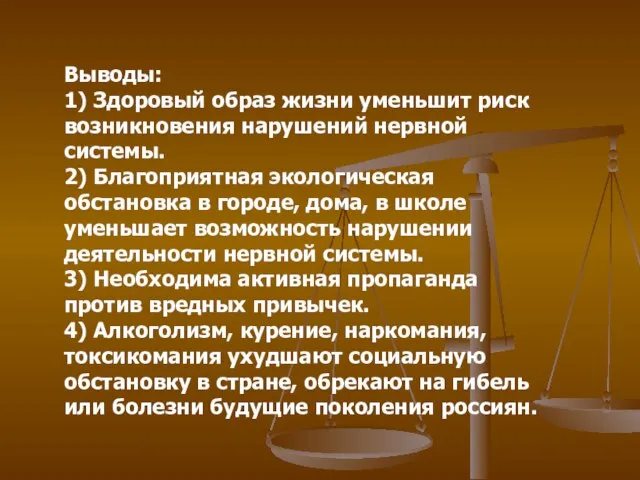 Выводы:
1) Здоровый образ жизни уменьшит риск возникновения нарушений нервной системы.
2) Благоприятная экологическая обстановка в городе, дома, в школе уменьшает возможность нарушении деятельности нервной системы.
3) Необходима активная пропаганда против вредных привычек.
4) Алкоголизм, курение, наркомания, токсикомания ухудшают социальную обстановку в стране, обрекают на гибель или болезни будущие поколения россиян.